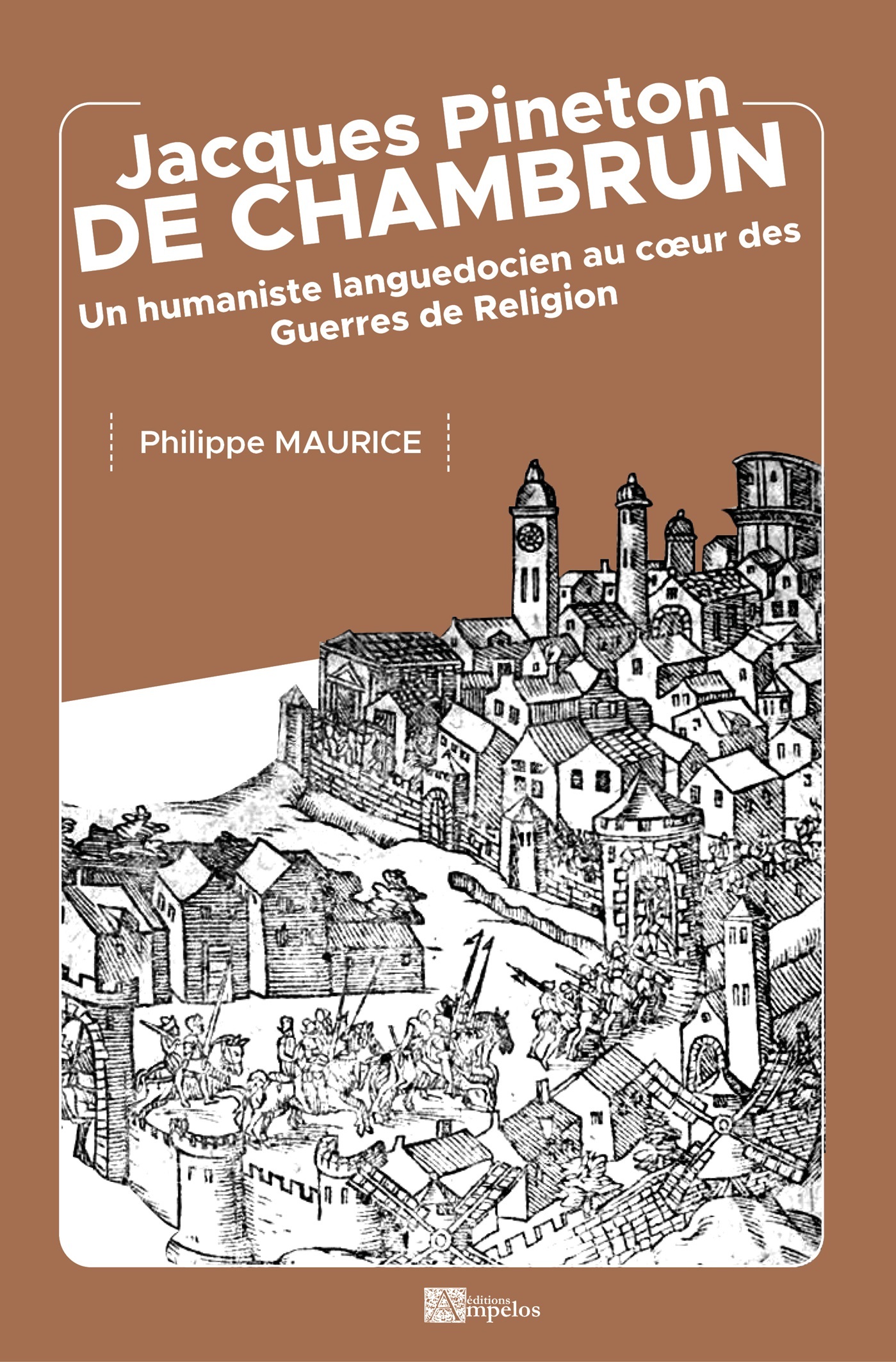 Jacques Pineton
DE CHAMBRUN

Un humaniste languedocien au cœur des Guerres de Religion

Philippe MAURICE

éditions
Ampelos